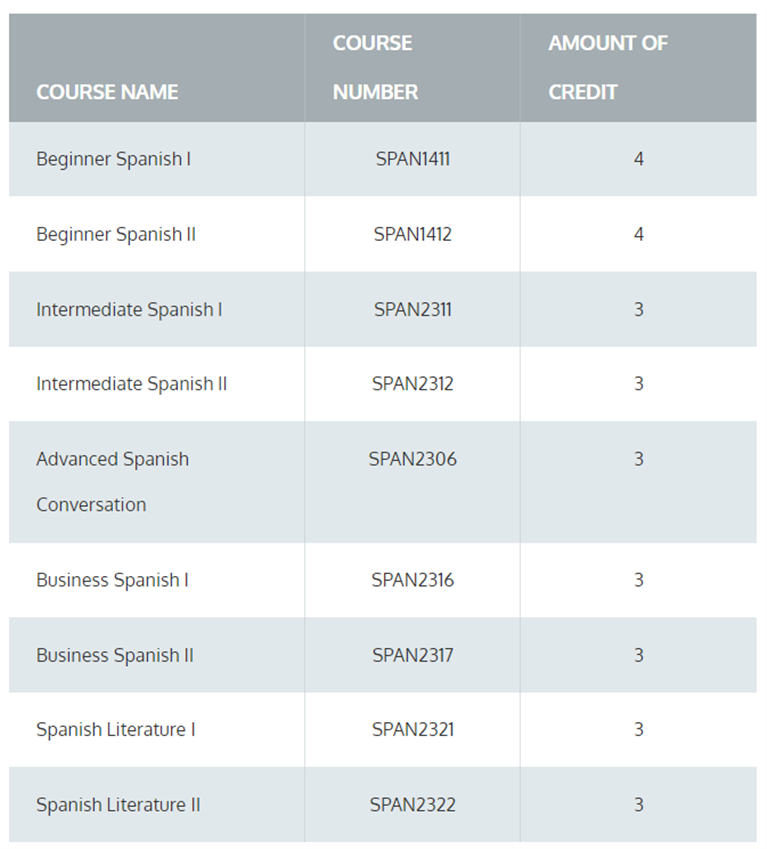 | COURSE NAME | COURSE NUMBER | AMOUNT OF CREDIT |
|---|---|---|
| Beginner Spanish I | SPAN1411 | 4 |
| Beginner Spanish II | SPAN1412 | 4 |
| Intermediate Spanish I | SPAN2311 | 3 |
| Intermediate Spanish II | SPAN2312 | 3 |
| Advanced Spanish Conversation | SPAN2306 | 3 |
| Business Spanish I | SPAN2316 | 3 |
| Business Spanish II | SPAN2317 | 3 |
| Spanish Literature I | SPAN2321 | 3 |
| Spanish Literature II | SPAN2322 | 3 |